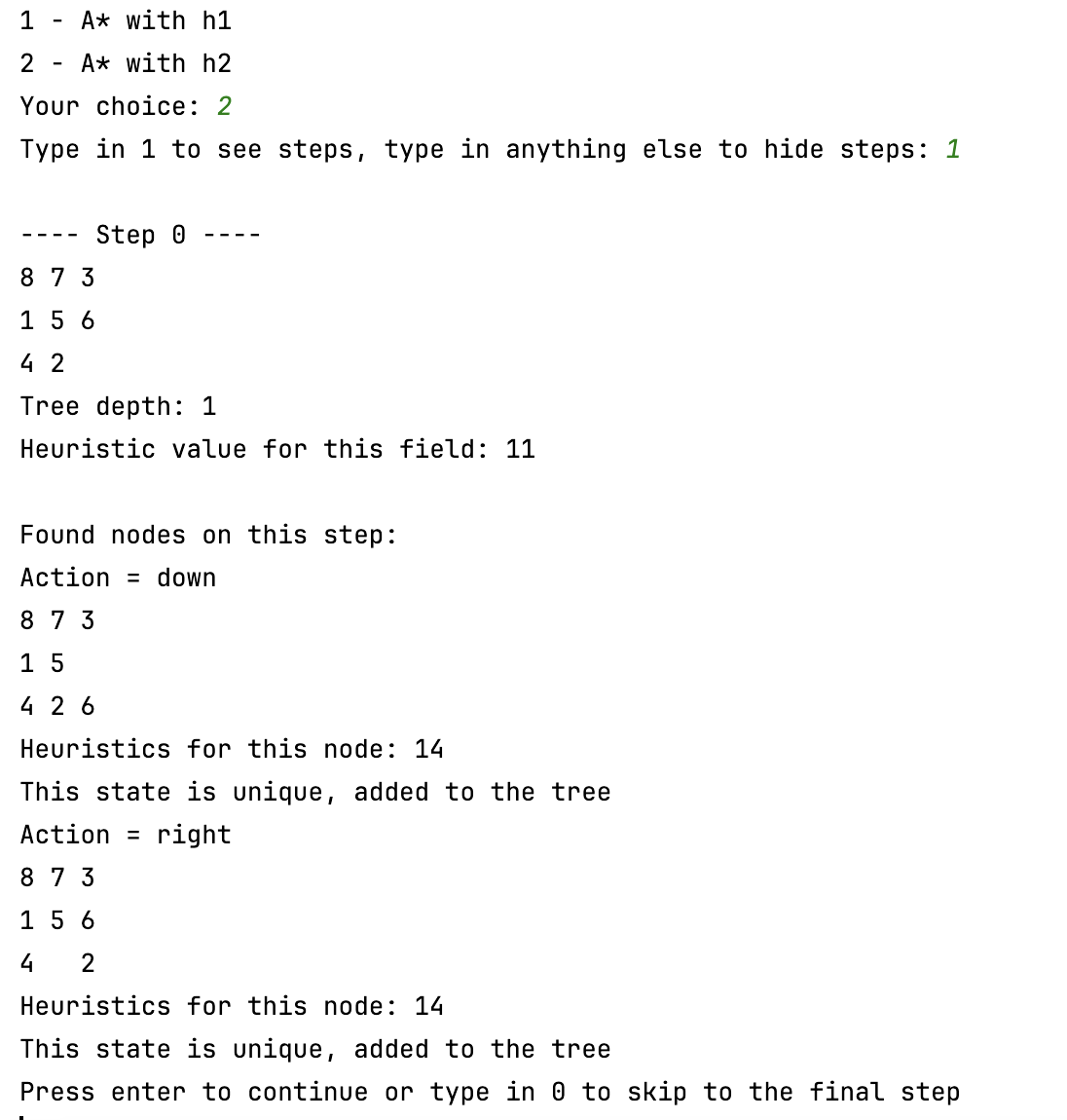 1 - A* with h1
2 - A* with h2
Your choice: 2
Type in 1 to see steps, type in anything else to hide steps: 1

---- Step 0 ----
8 7 3
1 5 6
4 2
Tree depth: 1
Heuristic value for this field: 11

Found nodes on this step:
Action = down
8 7 3
1 5
4 2 6
Heuristics for this node: 14
This state is unique, added to the tree
Action = right
8 7 3
1 5 6
4   2
Heuristics for this node: 14
This state is unique, added to the tree
Press enter to continue or type in 0 to skip to the final step